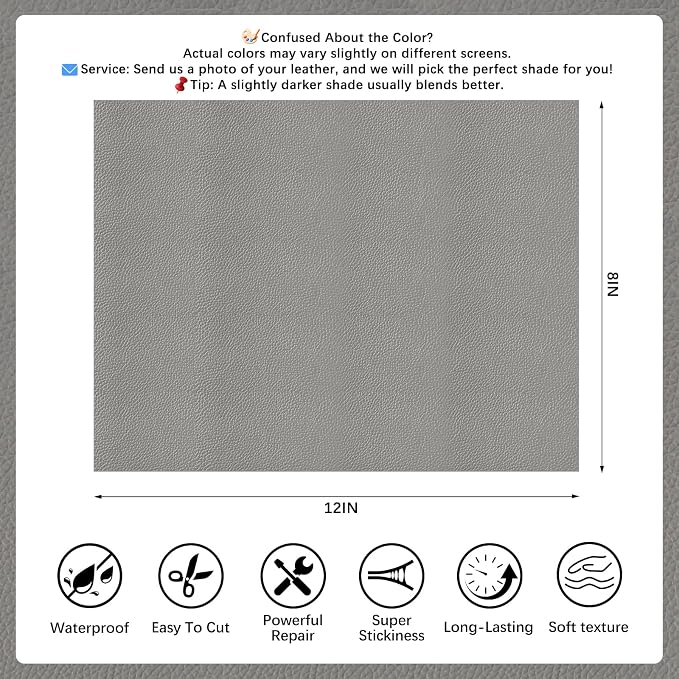 Confused About the Color?
Actual colors may vary slightly on different screens.
Service: Send us a photo of your leather, and we will pick the perfect shade for you!
Tip: A slightly darker shade usually blends better.

8IN

12IN

Waterproof

Easy To Cut

Powerful Repair

Super Stickiness

Long-Lasting

Soft texture